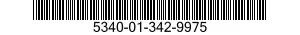 5340-01-342-9975